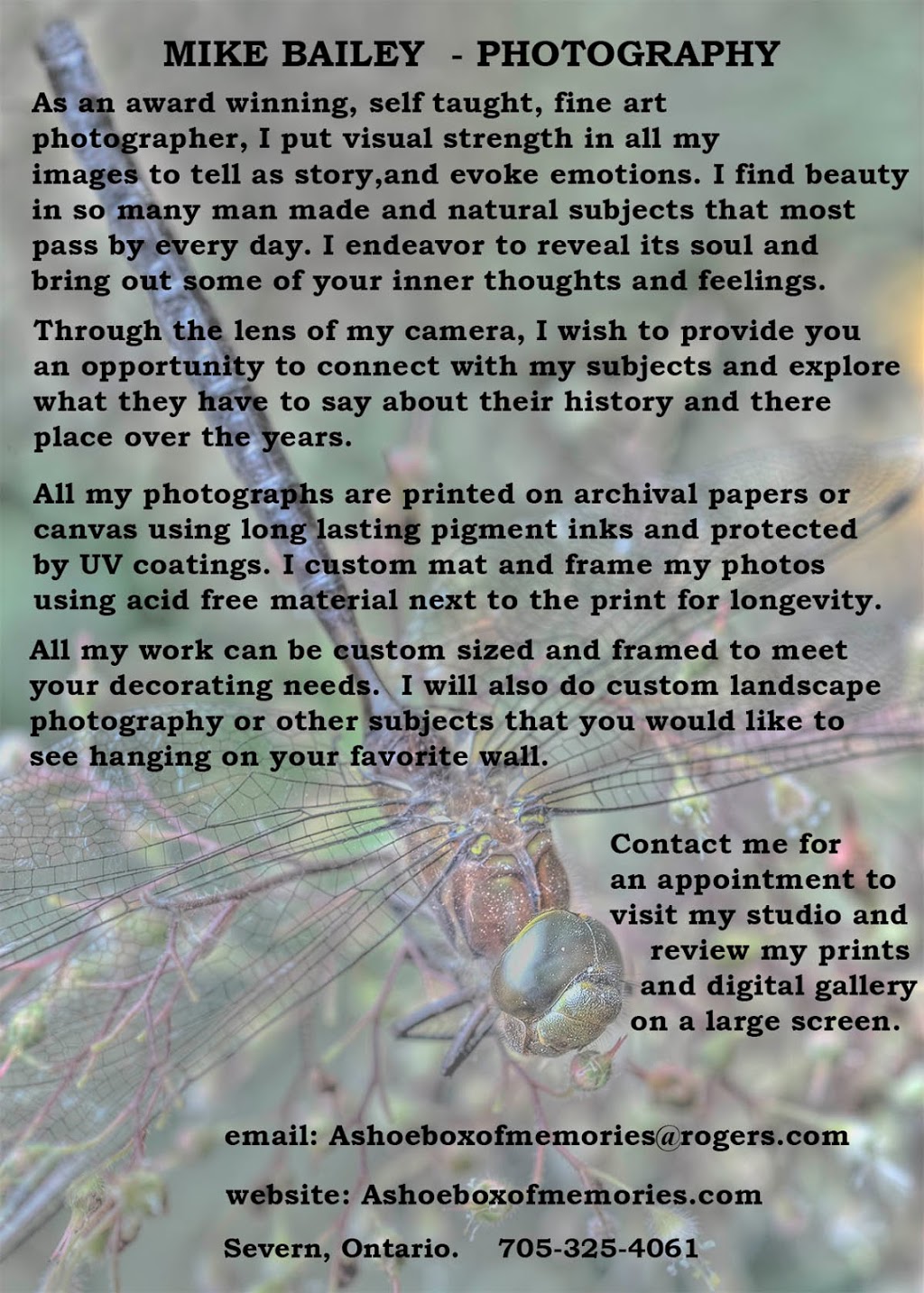 MIKE BAILEY - PHOTOGRAPHY

As an award winning, self taught, fine art photographer, I put visual strength in all my images to tell as story,and evoke emotions. I find beauty in so many man made and natural subjects that most pass by every day. I endeavor to reveal its soul and bring out some of your inner thoughts and feelings.

Through the lens of my camera, I wish to provide you an opportunity to connect with my subjects and explore what they have to say about their history and there place over the years.

All my photographs are printed on archival papers or canvas using long lasting pigment inks and protected by UV coatings. I custom mat and frame my photos using acid free material next to the print for longevity.

All my work can be custom sized and framed to meet your decorating needs. I will also do custom landscape photography or other subjects that you would like to see hanging on your favorite wall.

Contact me for an appointment to visit my studio and review my prints and digital gallery on a large screen.

email: Ashoeboxofmemories@rogers.com

website: Ashoeboxofmemories.com

Severn, Ontario. 705-325-4061